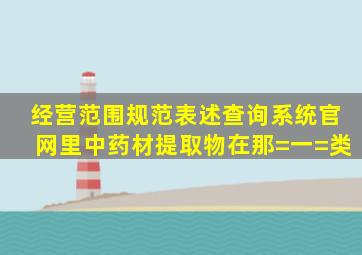 经营范围规范表述查询系统官网里中药材提取物在那=一=类